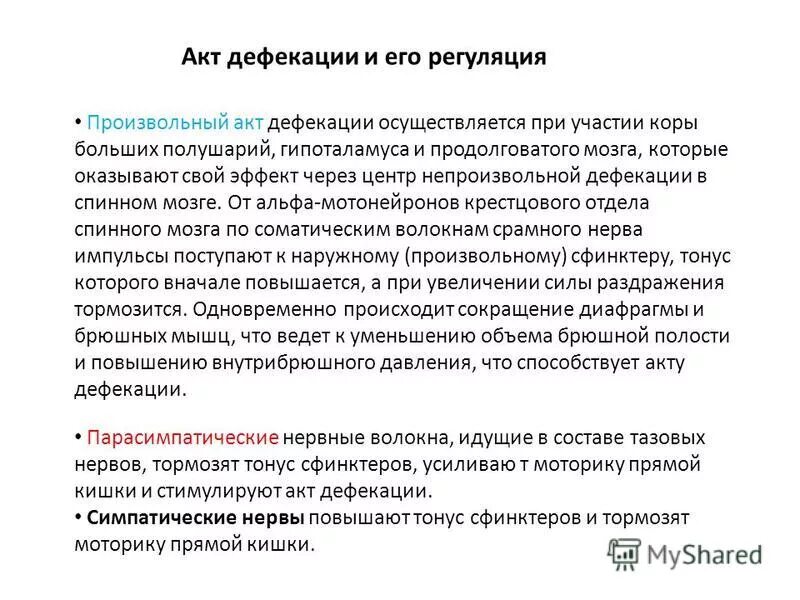 Акт дефекации и его регуляция

• Произвольный акт дефекации осуществляется при участии коры больших полушарий, гипоталамуса и продолговатого мозга, которые оказывают свой эффект через центр непроизвольной дефекации в спинном мозге. От альфа-мотонейронов крестцового отдела спинного мозга по соматическим волокнам срамного нерва импульсы поступают к наружному (произвольному) сфинктеру, тонус которого вначале повышается, а при увеличении силы раздражения тормозится. Одновременно происходит сокращение диафрагмы и брюшных мышц, что ведет к уменьшению объема брюшной полости и повышению внутрибрюшного давления, что способствует акту дефекации.

• Парасимпатические нервные волокна, идущие в составе тазовых нервов, тормозят тонус сфинктеров, усиливаю т моторику прямой кишки и стимулируют акт дефекации.
• Симпатические нервы повышают тонус сфинктеров и тормозят моторику прямой кишки.

MyShared